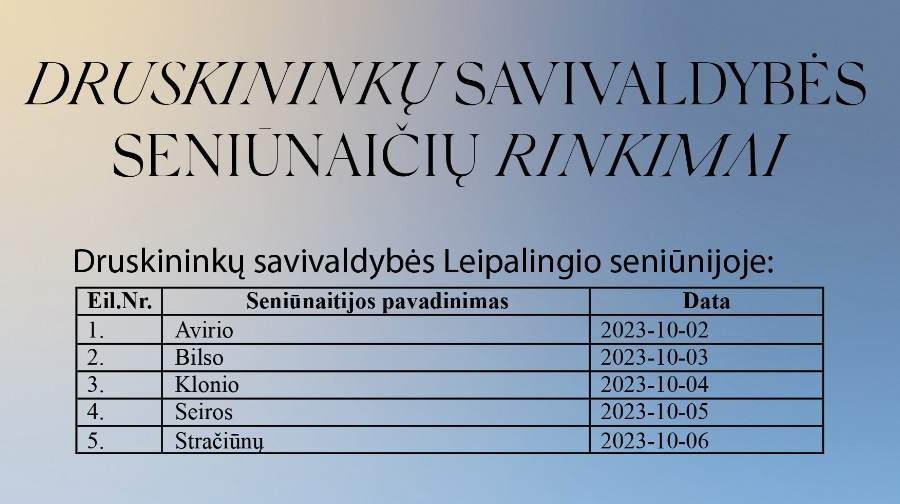 DRUSKININKŲ SAVIVALDYBĖS SENIŪNAIČIŲ RINKIMAI

Druskininkų savivaldybės Leipalingio seniūnijoje:

| Eil.Nr. | Seniūnaitijos pavadinimas | Data |
|---|---|---|
| 1. | Avirio | 2023-10-02 |
| 2. | Bilso | 2023-10-03 |
| 3. | Klonio | 2023-10-04 |
| 4. | Seiros | 2023-10-05 |
| 5. | Stračiūnų | 2023-10-06 |